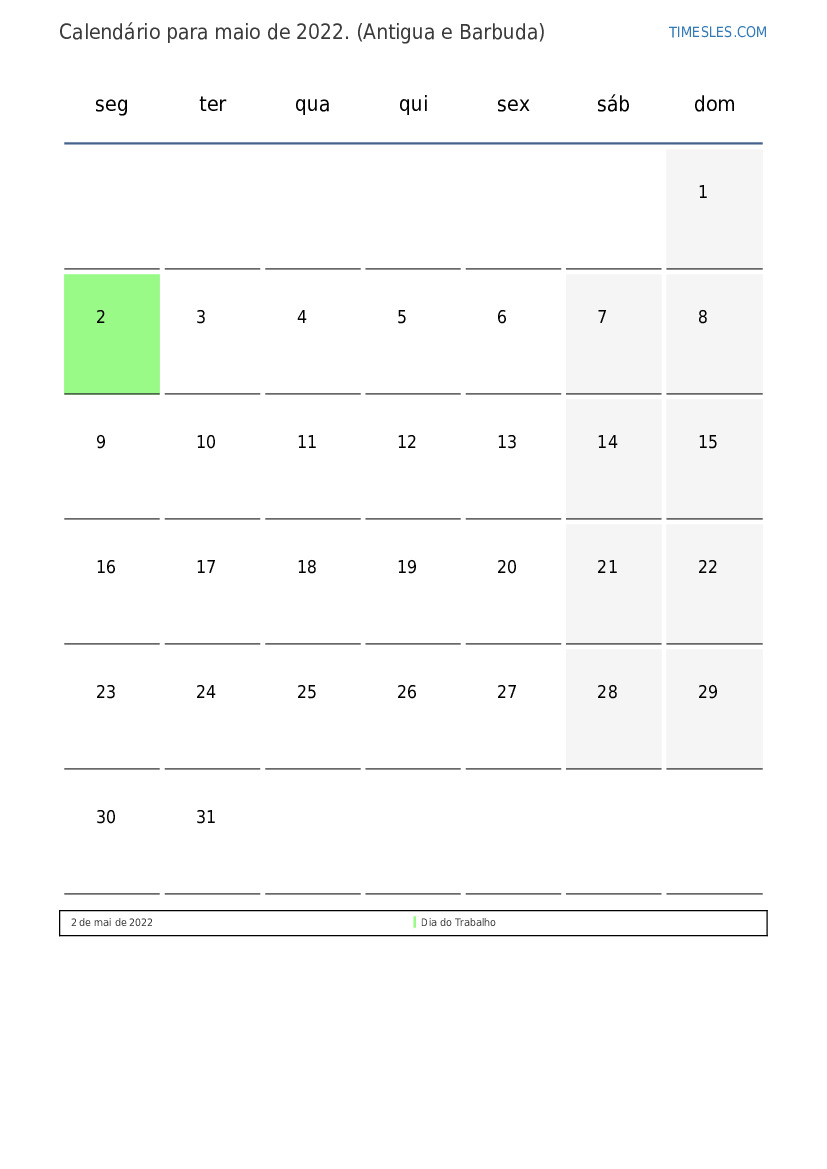 Calendário para maio de 2022. (Antigua e Barbuda)

TIMESLES.COM

| seg | ter | qua | qui | sex | sáb | dom |
|---|---|---|---|---|---|---|
| | | | | | | 1 |
| 2 | 3 | 4 | 5 | 6 | 7 | 8 |
| 9 | 10 | 11 | 12 | 13 | 14 | 15 |
| 16 | 17 | 18 | 19 | 20 | 21 | 22 |
| 23 | 24 | 25 | 26 | 27 | 28 | 29 |
| 30 | 31 | | | | | |

2 de mai de 2022 Dia do Trabalho